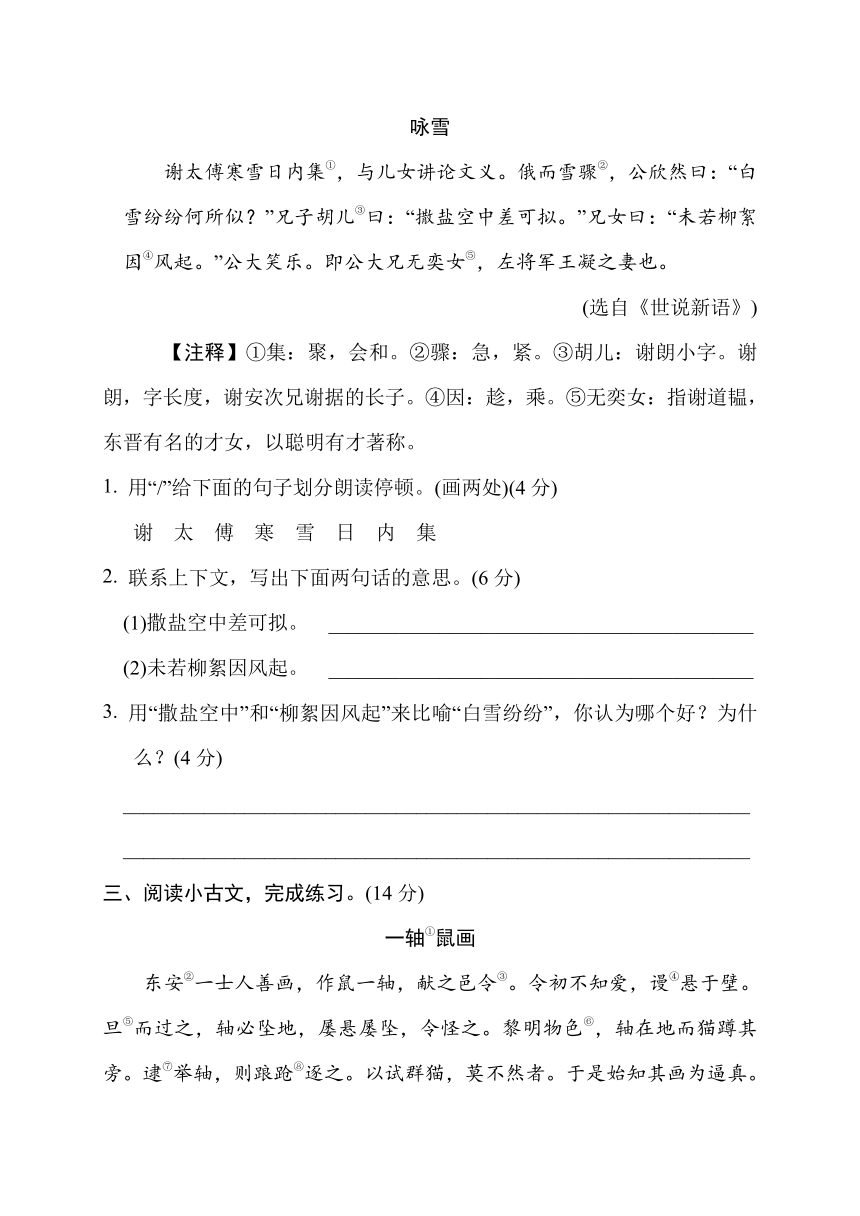 咏雪

谢太傅寒雪日内集①，与儿女讲论文义。俄而雪骤②，公欣然曰：“白雪纷纷何所似？”兄子胡儿③曰：“撒盐空中差可拟。”兄女曰：“未若柳絮因④风起。”公大笑乐。即公大兄无奕女⑤，左将军王凝之妻也。

(选自《世说新语》)

【注释】①集：聚，会和。②骤：急，紧。③胡儿：谢朗小字。谢朗，字长度，谢安次兄谢据的长子。④因：趁，乘。⑤无奕女：指谢道韫，东晋有名的才女，以聪明有才著称。

1. 用“/”给下面的句子划分朗读停顿。(画两处)(4 分)

谢 太 傅 寒 雪 日 内 集

2. 联系上下文，写出下面两句话的意思。(6 分)

(1)撒盐空中差可拟。 ______

(2)未若柳絮因风起。 ______

3. 用“撒盐空中”和“柳絮因风起”来比喻“白雪纷纷”，你认为哪个好？为什么？(4 分)

______

______

三、阅读小古文，完成练习。(14 分)

一轴①鼠画

东安②一士人善画，作鼠一轴，献之邑令③。令初不知爱，谩④悬于壁。旦⑤而过之，轴必坠地，屡悬屡坠，令怪之。黎明物色⑥，轴在地而猫蹲其旁。逮⑦举轴，则踉跄⑧逐之。以试群猫，莫不然者。于是始知其画为逼真。